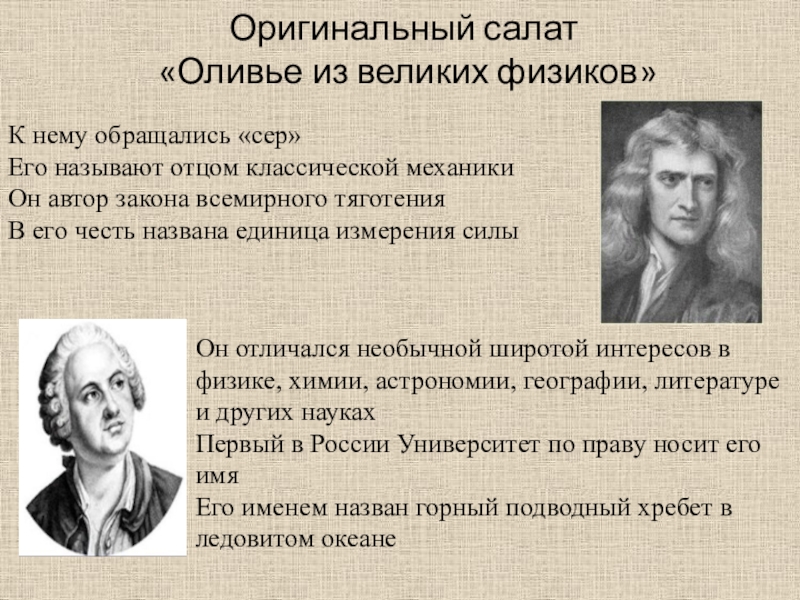 Оригинальный салат
«Оливье из великих физиков»

К нему обращались «сер»
Его называют отцом классической механики
Он автор закона всемирного тяготения
В его честь названа единица измерения силы

Он отличался необычной широтой интересов в физике, химии, астрономии, географии, литературе и других науках
Первый в России Университет по праву носит его имя
Его именем назван горный подводный хребет в ледовитом океане